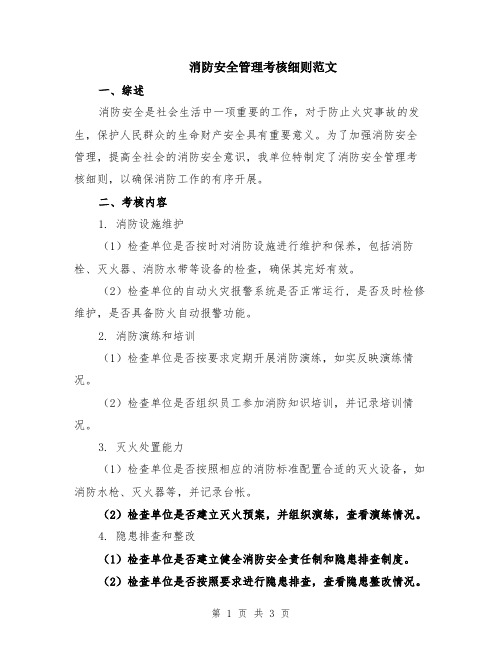 消防安全管理考核细则范文

一、综述

消防安全是社会生活中一项重要的工作，对于防止火灾事故的发生，保护人民群众的生命财产安全具有重要意义。为了加强消防安全管理，提高全社会的消防安全意识，我单位特制定了消防安全管理考核细则，以确保消防工作的有序开展。

二、考核内容

1. 消防设施维护

（1）检查单位是否按时对消防设施进行维护和保养，包括消防栓、灭火器、消防水带等设备的检查，确保其完好有效。

（2）检查单位的自动火灾报警系统是否正常运行，是否及时检修维护，是否具备防火自动报警功能。

2. 消防演练和培训

（1）检查单位是否按要求定期开展消防演练，如实反映演练情况。

（2）检查单位是否组织员工参加消防知识培训，并记录培训情况。

3. 灭火处置能力

（1）检查单位是否按照相应的消防标准配置合适的灭火设备，如消防水枪、灭火器等，并记录台帐。

（2）检查单位是否建立灭火预案，并组织演练，查看演练情况。

4. 隐患排查和整改

（1）检查单位是否建立健全消防安全责任制和隐患排查制度。

（2）检查单位是否按照要求进行隐患排查，查看隐患整改情况。

第 1 页 共 3 页